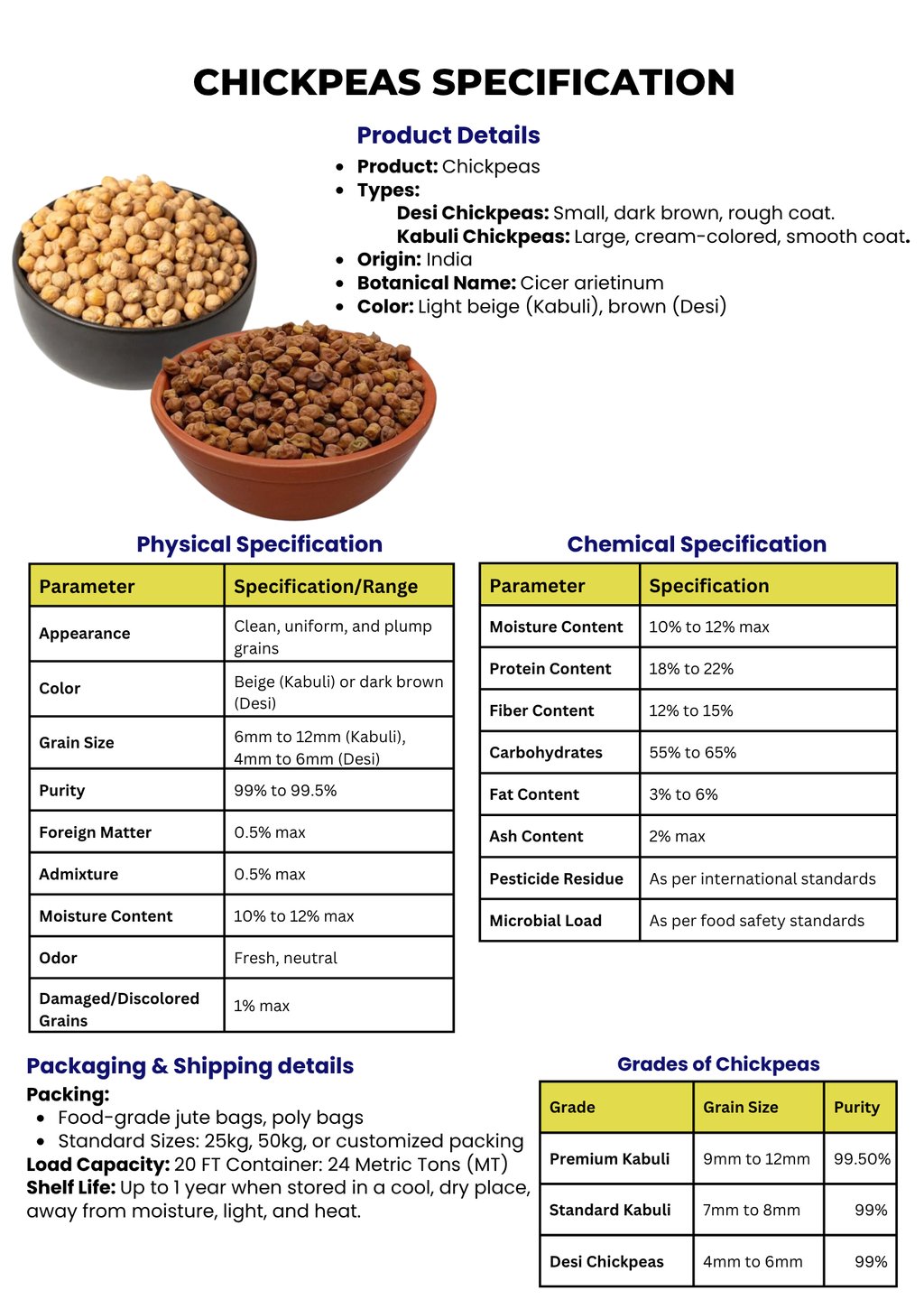 CHICKPEAS SPECIFICATION

Product Details

- Product: Chickpeas
- Types:
  Desi Chickpeas: Small, dark brown, rough coat.
  Kabuli Chickpeas: Large, cream-colored, smooth coat.
- Origin: India
- Botanical Name: Cicer arietinum
- Color: Light beige (Kabuli), brown (Desi)

Physical Specification

| Parameter | Specification/Range |
|---|---|
| Appearance | Clean, uniform, and plump grains |
| Color | Beige (Kabuli) or dark brown (Desi) |
| Grain Size | 6mm to 12mm (Kabuli), 4mm to 6mm (Desi) |
| Purity | 99% to 99.5% |
| Foreign Matter | 0.5% max |
| Admixture | 0.5% max |
| Moisture Content | 10% to 12% max |
| Odor | Fresh, neutral |
| Damaged/Discolored Grains | 1% max |

Chemical Specification

| Parameter | Specification |
|---|---|
| Moisture Content | 10% to 12% max |
| Protein Content | 18% to 22% |
| Fiber Content | 12% to 15% |
| Carbohydrates | 55% to 65% |
| Fat Content | 3% to 6% |
| Ash Content | 2% max |
| Pesticide Residue | As per international standards |
| Microbial Load | As per food safety standards |

Packaging & Shipping details
Packing:
- Food-grade jute bags, poly bags
- Standard Sizes: 25kg, 50kg, or customized packing
Load Capacity: 20 FT Container: 24 Metric Tons (MT)
Shelf Life: Up to 1 year when stored in a cool, dry place, away from moisture, light, and heat.

Grades of Chickpeas

| Grade | Grain Size | Purity |
|---|---|---|
| Premium Kabuli | 9mm to 12mm | 99.50% |
| Standard Kabuli | 7mm to 8mm | 99% |
| Desi Chickpeas | 4mm to 6mm | 99% |